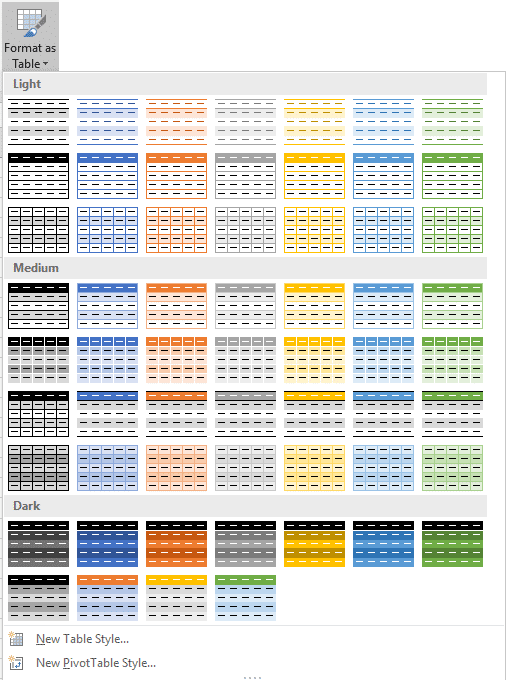 Format as Table

Light

Medium

Dark

New Table Style...

New PivotTable Style...